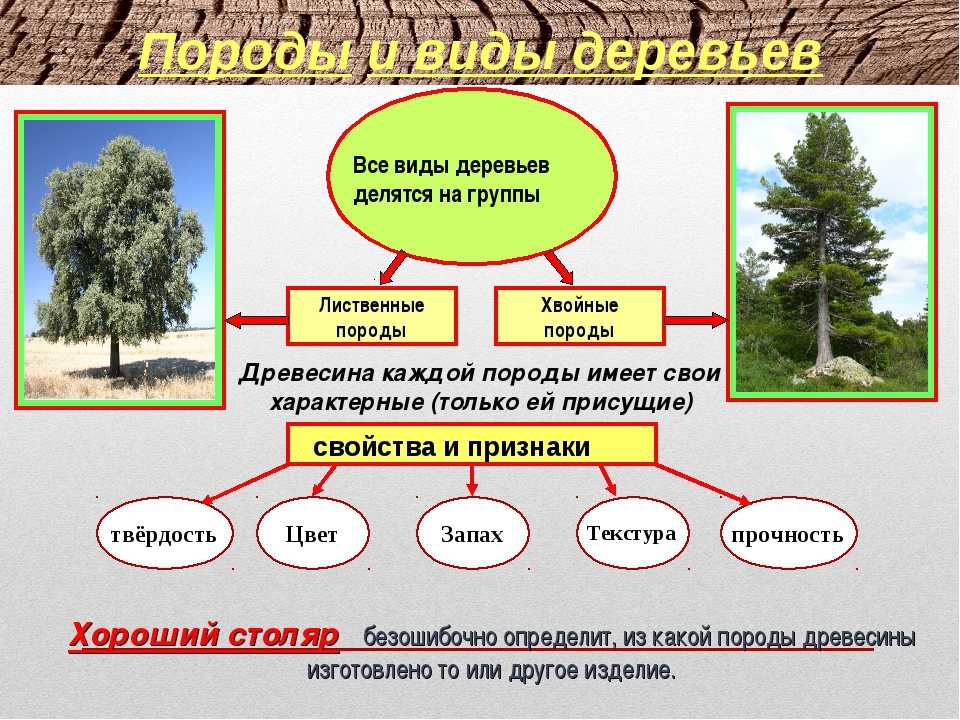 Породы и виды деревьев

Все виды деревьев делятся на группы

Лиственные породы

Хвойные породы

Древесина каждой породы имеет свои характерные (только ей присущие)

свойства и признаки

твёрдость

Цвет

Запах

Текстура

прочность

Хороший столяр безошибочно определит, из какой породы древесины изготовлено то или другое изделие.